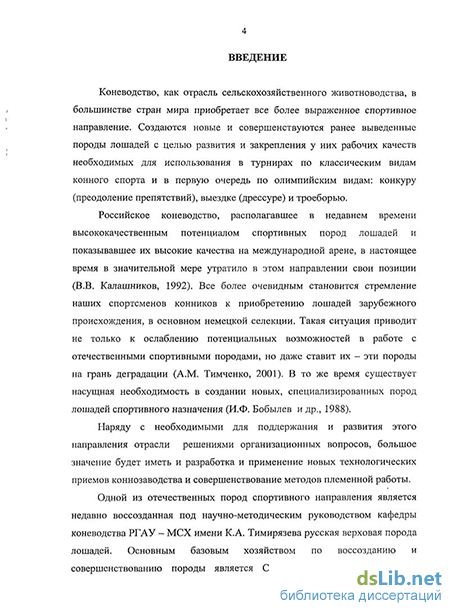 4

ВВЕДЕНИЕ

Коневодство, как отрасль сельскохозяйственного животноводства, в большинстве стран мира приобретает все более выраженное спортивное направление. Создаются новые и совершенствуются ранее выведенные породы лошадей с целью развития и закрепления у них рабочих качеств необходимых для использования в турнирах по классическим видам конного спорта и в первую очередь по олимпийским видам: конкуру (преодоление препятствий), выездке (дрессуре) и троеборью.

Российское коневодство, располагавшее в недавнем времени высококачественным потенциалом спортивных пород лошадей и показывавшее их высокие качества на международной арене, в настоящее время в значительной мере утратило в этом направлении свои позиции (В.В. Калашников, 1992). Все более очевидным становится стремление наших спортсменов конников к приобретению лошадей зарубежного происхождения, в основном немецкой селекции. Такая ситуация приводит не только к ослаблению потенциальных возможностей в работе с отечественными спортивными породами, но даже ставит их – эти породы на грань деградации (А.М. Тимченко, 2001). В то же время существует насущная необходимость в создании новых, специализированных пород лошадей спортивного назначения (И.Ф. Бобылев и др., 1988).

Наряду с необходимыми для поддержания и развития этого направления отрасли решениями организационных вопросов, большое значение будет иметь и разработка и применение новых технологических приемов коннозаводства и совершенствование методов племенной работы.

Одной из отечественных пород спортивного направления является недавно воссозданная под научно-методическим руководством кафедры коневодства РГАУ – МСХ имени К.А. Тимирязева русская верховая порода лошадей. Основным базовым хозяйством по воссозданию и совершенствованию породы является С

dsLib.net
библиотека диссертаций